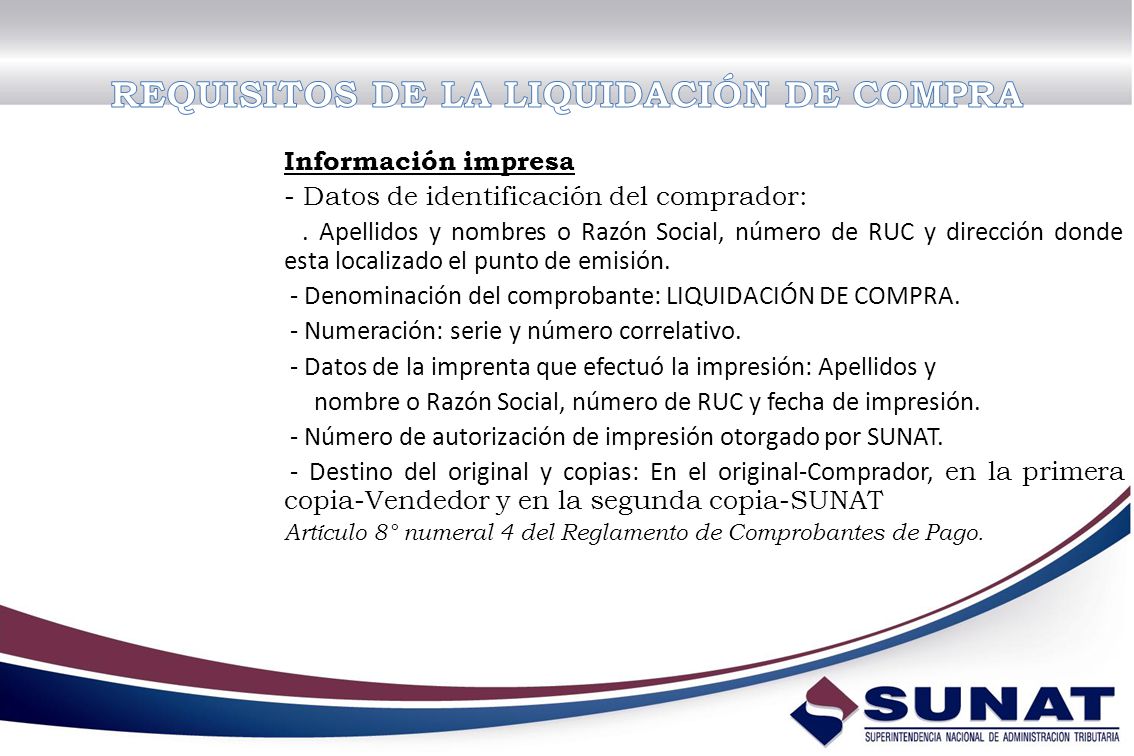 REQUISITOS DE LA LIQUIDACIÓN DE COMPRA

Información impresa

- Datos de identificación del comprador:

. Apellidos y nombres o Razón Social, número de RUC y dirección donde esta localizado el punto de emisión.

- Denominación del comprobante: LIQUIDACIÓN DE COMPRA.

- Numeración: serie y número correlativo.

- Datos de la imprenta que efectuó la impresión: Apellidos y nombre o Razón Social, número de RUC y fecha de impresión.

- Número de autorización de impresión otorgado por SUNAT.

- Destino del original y copias: En el original-Comprador, en la primera copia-Vendedor y en la segunda copia-SUNAT

Artículo 8° numeral 4 del Reglamento de Comprobantes de Pago.

SUNAT
SUPERINTENDENCIA NACIONAL DE ADMINISTRACION TRIBUTARIA